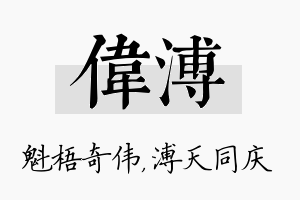 偉溥

魁梧奇伟,溥天同庆